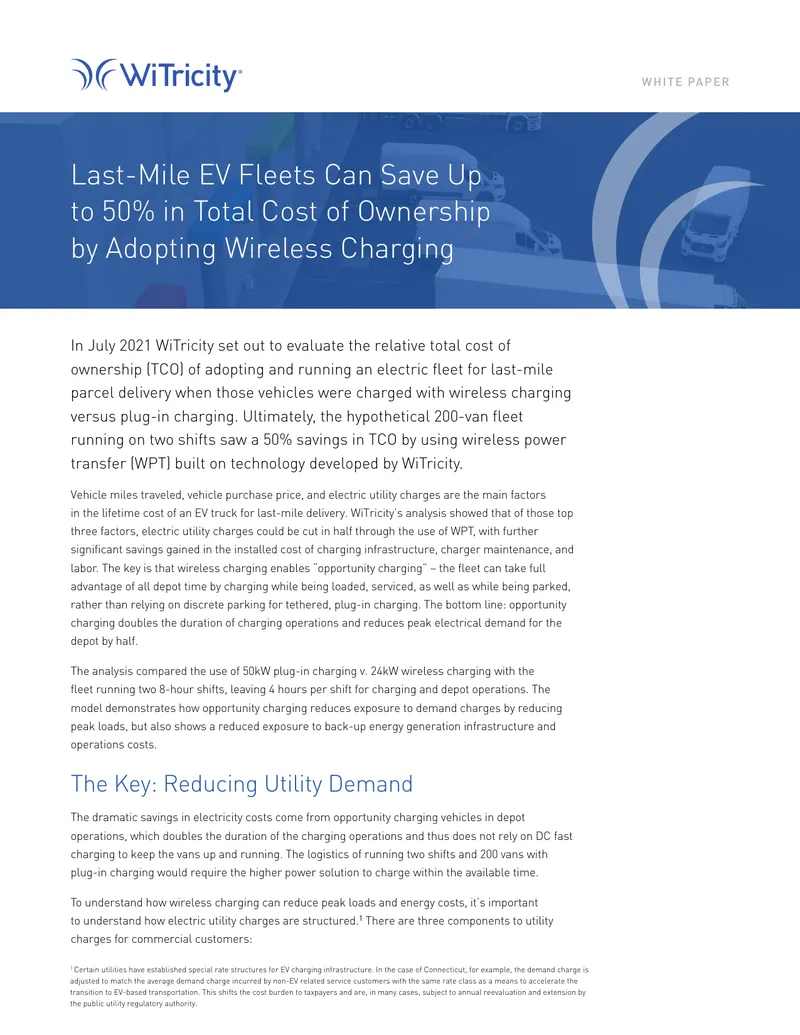 WiTricity®

WHITE PAPER

Last-Mile EV Fleets Can Save Up to 50% in Total Cost of Ownership by Adopting Wireless Charging

In July 2021 WiTricity set out to evaluate the relative total cost of ownership (TCO) of adopting and running an electric fleet for last-mile parcel delivery when those vehicles were charged with wireless charging versus plug-in charging. Ultimately, the hypothetical 200-van fleet running on two shifts saw a 50% savings in TCO by using wireless power transfer (WPT) built on technology developed by WiTricity.

Vehicle miles traveled, vehicle purchase price, and electric utility charges are the main factors in the lifetime cost of an EV truck for last-mile delivery. WiTricity's analysis showed that of those top three factors, electric utility charges could be cut in half through the use of WPT, with further significant savings gained in the installed cost of charging infrastructure, charger maintenance, and labor. The key is that wireless charging enables "opportunity charging" – the fleet can take full advantage of all depot time by charging while being loaded, serviced, as well as while being parked, rather than relying on discrete parking for tethered, plug-in charging. The bottom line: opportunity charging doubles the duration of charging operations and reduces peak electrical demand for the depot by half.

The analysis compared the use of 50kW plug-in charging v. 24kW wireless charging with the fleet running two 8-hour shifts, leaving 4 hours per shift for charging and depot operations. The model demonstrates how opportunity charging reduces exposure to demand charges by reducing peak loads, but also shows a reduced exposure to back-up energy generation infrastructure and operations costs.

The Key: Reducing Utility Demand

The dramatic savings in electricity costs come from opportunity charging vehicles in depot operations, which doubles the duration of the charging operations and thus does not rely on DC fast charging to keep the vans up and running. The logistics of running two shifts and 200 vans with plug-in charging would require the higher power solution to charge within the available time.

To understand how wireless charging can reduce peak loads and energy costs, it's important to understand how electric utility charges are structured.$^1$ There are three components to utility charges for commercial customers:

$^1$ Certain utilities have established special rate structures for EV charging infrastructure. In the case of Connecticut, for example, the demand charge is adjusted to match the average demand charge incurred by non-EV related service customers with the same rate class as a means to accelerate the transition to EV-based transportation. This shifts the cost burden to taxpayers and are, in many cases, subject to annual reevaluation and extension by the public utility regulatory authority.